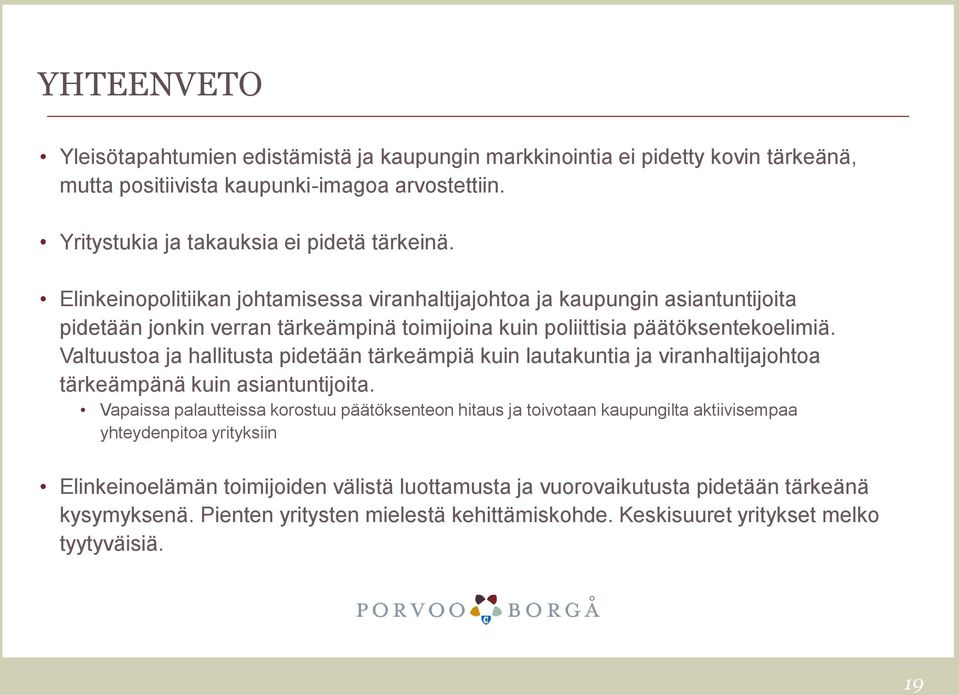 YHTEENVETO

• Yleisötapahtumien edistämistä ja kaupungin markkinointia ei pidetty kovin tärkeänä, mutta positiivista kaupunki-imagoa arvostettiin.

• Yritystukia ja takauksia ei pidetä tärkeinä.

• Elinkeinopolitiikan johtamisessa viranhaltijajohtoa ja kaupungin asiantuntijoita pidetään jonkin verran tärkeämpinä toimijoina kuin poliittisia päätöksentekoelimiä. Valtuustoa ja hallitusta pidetään tärkeämpiä kuin lautakuntia ja viranhaltijajohtoa tärkeämpänä kuin asiantuntijoita.
  • Vapaissa palautteissa korostuu päätöksenteon hitaus ja toivotaan kaupungilta aktiivisempaa yhteydenpitoa yrityksiin

• Elinkeinoelämän toimijoiden välistä luottamusta ja vuorovaikutusta pidetään tärkeänä kysymyksenä. Pienten yritysten mielestä kehittämiskohde. Keskisuuret yritykset melko tyytyväisiä.

PORVOO BORGÅ

19